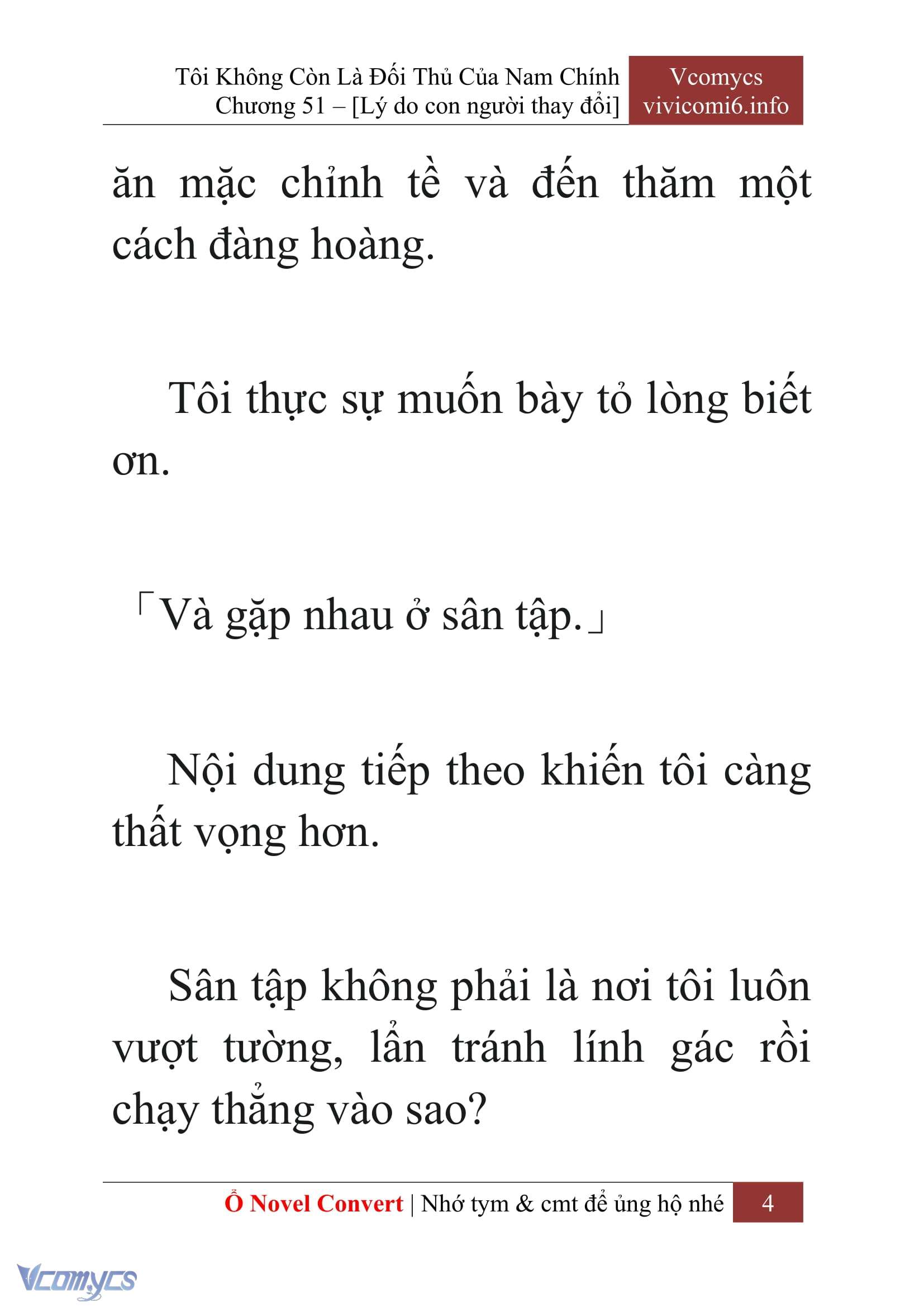 Tôi Không Còn Là Đối Thủ Của Nam Chính
Chương 51 – [Lý do con người thay đổi]

Vcomycs
vivicomi6.info

ăn mặc chỉnh tề và đến thăm một cách đàng hoàng.

Tôi thực sự muốn bày tỏ lòng biết ơn.

「Và gặp nhau ở sân tập.」

Nội dung tiếp theo khiến tôi càng thất vọng hơn.

Sân tập không phải là nơi tôi luôn vượt tường, lẩn tránh lính gác rồi chạy thẳng vào sao?

Ổ Novel Convert | Nhớ tym & cmt để ủng hộ nhé 4

Vcomycs